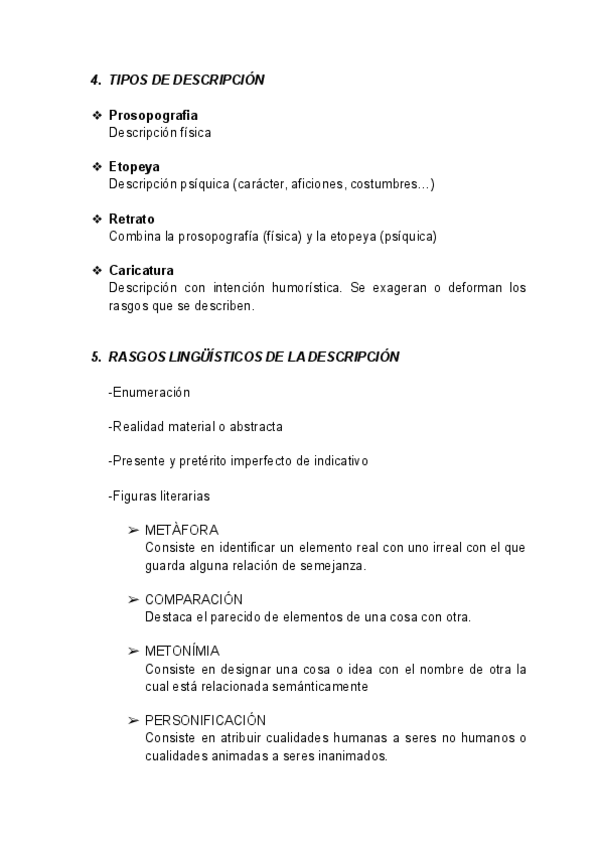 4. TIPOS DE DESCRIPCIÓN

❖ Prosopografia
Descripción física

❖ Etopeya
Descripción psíquica (carácter, aficiones, costumbres…)

❖ Retrato
Combina la prosopografía (física) y la etopeya (psíquica)

❖ Caricatura
Descripción con intención humorística. Se exageran o deforman los rasgos que se describen.

5. RASGOS LINGÜÍSTICOS DE LA DESCRIPCIÓN

-Enumeración

-Realidad material o abstracta

-Presente y pretérito imperfecto de indicativo

-Figuras literarias

➢ METÀFORA
Consiste en identificar un elemento real con uno irreal con el que guarda alguna relación de semejanza.

➢ COMPARACIÓN
Destaca el parecido de elementos de una cosa con otra.

➢ METONÍMIA
Consiste en designar una cosa o idea con el nombre de otra la cual está relacionada semánticamente

➢ PERSONIFICACIÓN
Consiste en atribuir cualidades humanas a seres no humanos o cualidades animadas a seres inanimados.